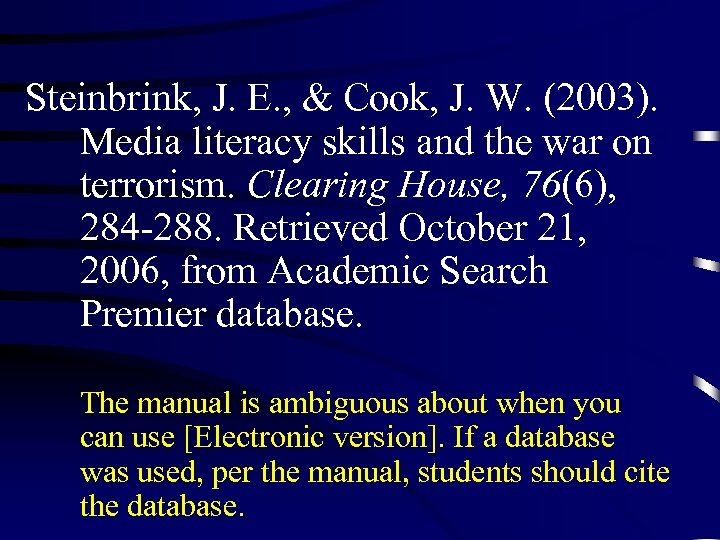 Steinbrink, J. E., & Cook, J. W. (2003). Media literacy skills and the war on terrorism. Clearing House, 76(6), 284-288. Retrieved October 21, 2006, from Academic Search Premier database.

The manual is ambiguous about when you can use [Electronic version]. If a database was used, per the manual, students should cite the database.